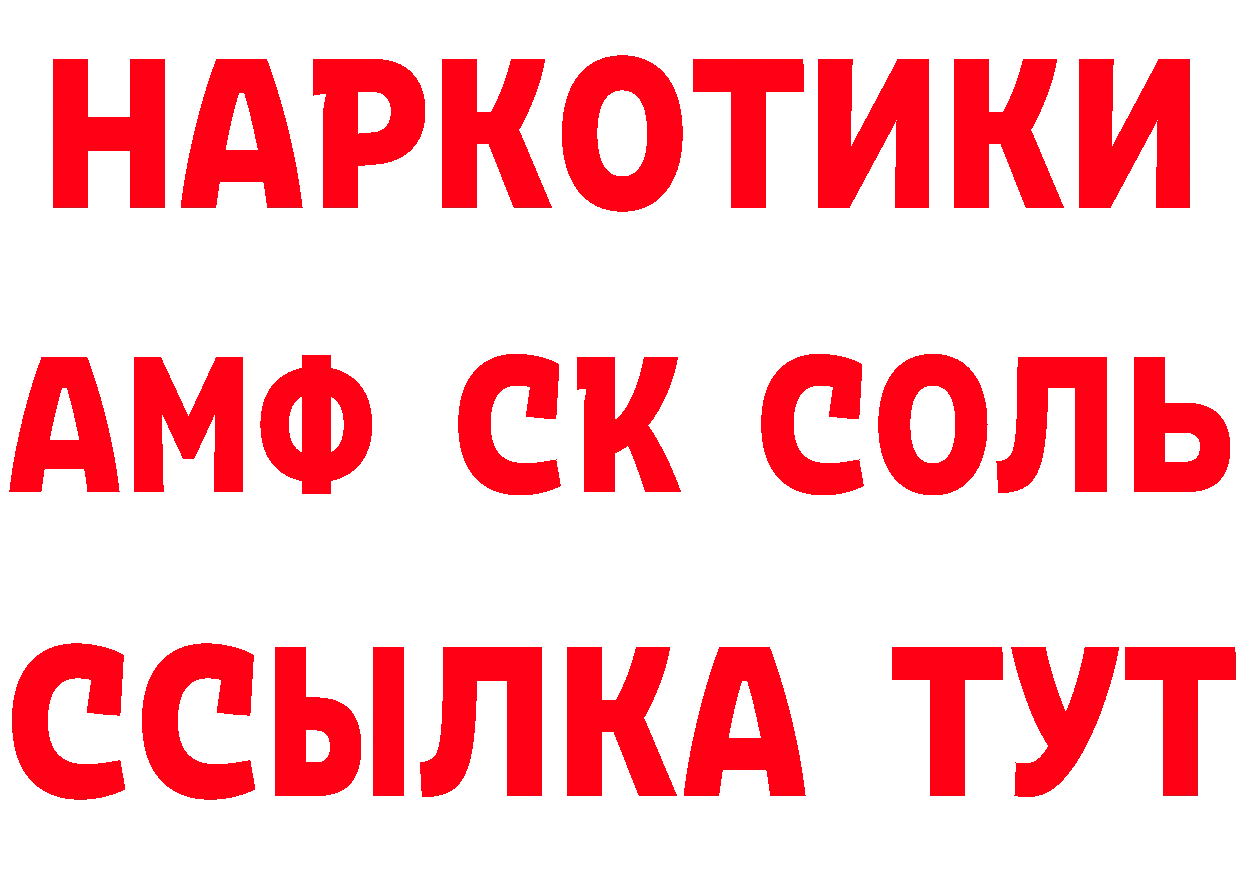 НАРКОТИКИ
АМФ СК СОЛЬ
ССЫЛКА ТУТ